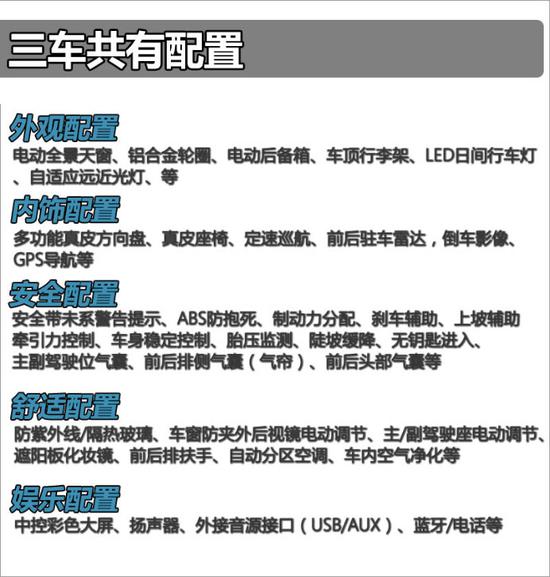 三车共有配置

外观配置
电动全景天窗、铝合金轮圈、电动后备箱、车顶行李架、LED日间行车灯、自适应远近光灯、等

内饰配置
多功能真皮方向盘、真皮座椅、定速巡航、前后驻车雷达，倒车影像、GPS导航等

安全配置
安全带未系警告提示、ABS防抱死、制动力分配、刹车辅助、上坡辅助牵引力控制、车身稳定控制、胎压监测、陡坡缓降、无钥匙进入、主副驾驶位气囊、前后排侧气囊（气帘）、前后头部气囊等

舒适配置
防紫外线/隔热玻璃、车窗防夹外后视镜电动调节、主/副驾驶座电动调节、遮阳板化妆镜、前后排扶手、自动分区空调、车内空气净化等

娱乐配置
中控彩色大屏、扬声器、外接音源接口（USB/AUX）、蓝牙/电话等